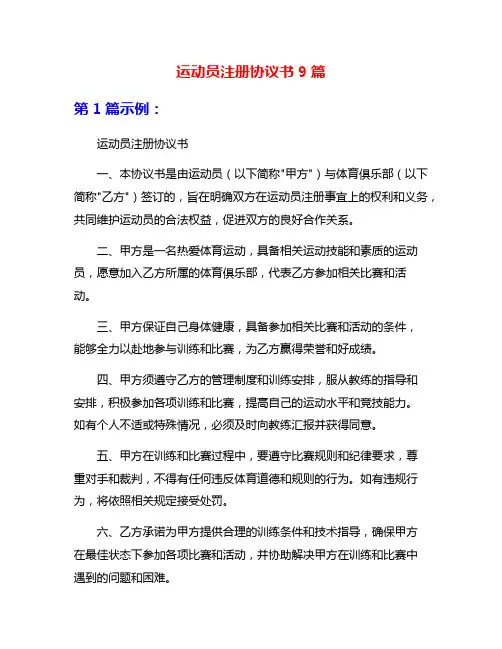 运动员注册协议书 9 篇

第 1 篇示例：

运动员注册协议书

一、本协议书是由运动员（以下简称"甲方"）与体育俱乐部（以下简称"乙方"）签订的，旨在明确双方在运动员注册事宜上的权利和义务，共同维护运动员的合法权益，促进双方的良好合作关系。

二、甲方是一名热爱体育运动，具备相关运动技能和素质的运动员，愿意加入乙方所属的体育俱乐部，代表乙方参加相关比赛和活动。

三、甲方保证自己身体健康，具备参加相关比赛和活动的条件，能够全力以赴地参与训练和比赛，为乙方赢得荣誉和好成绩。

四、甲方须遵守乙方的管理制度和训练安排，服从教练的指导和安排，积极参加各项训练和比赛，提高自己的运动水平和竞技能力。如有个人不适或特殊情况，必须及时向教练汇报并获得同意。

五、甲方在训练和比赛过程中，要遵守比赛规则和纪律要求，尊重对手和裁判，不得有任何违反体育道德和规则的行为。如有违规行为，将依照相关规定接受处罚。

六、乙方承诺为甲方提供合理的训练条件和技术指导，确保甲方在最佳状态下参加各项比赛和活动，并协助解决甲方在训练和比赛中遇到的问题和困难。